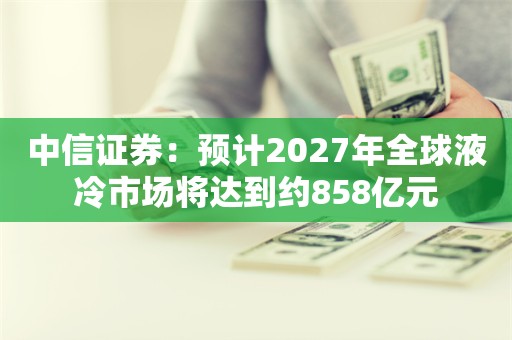 中信证券：预计2027年全球液冷市场将达到约858亿元